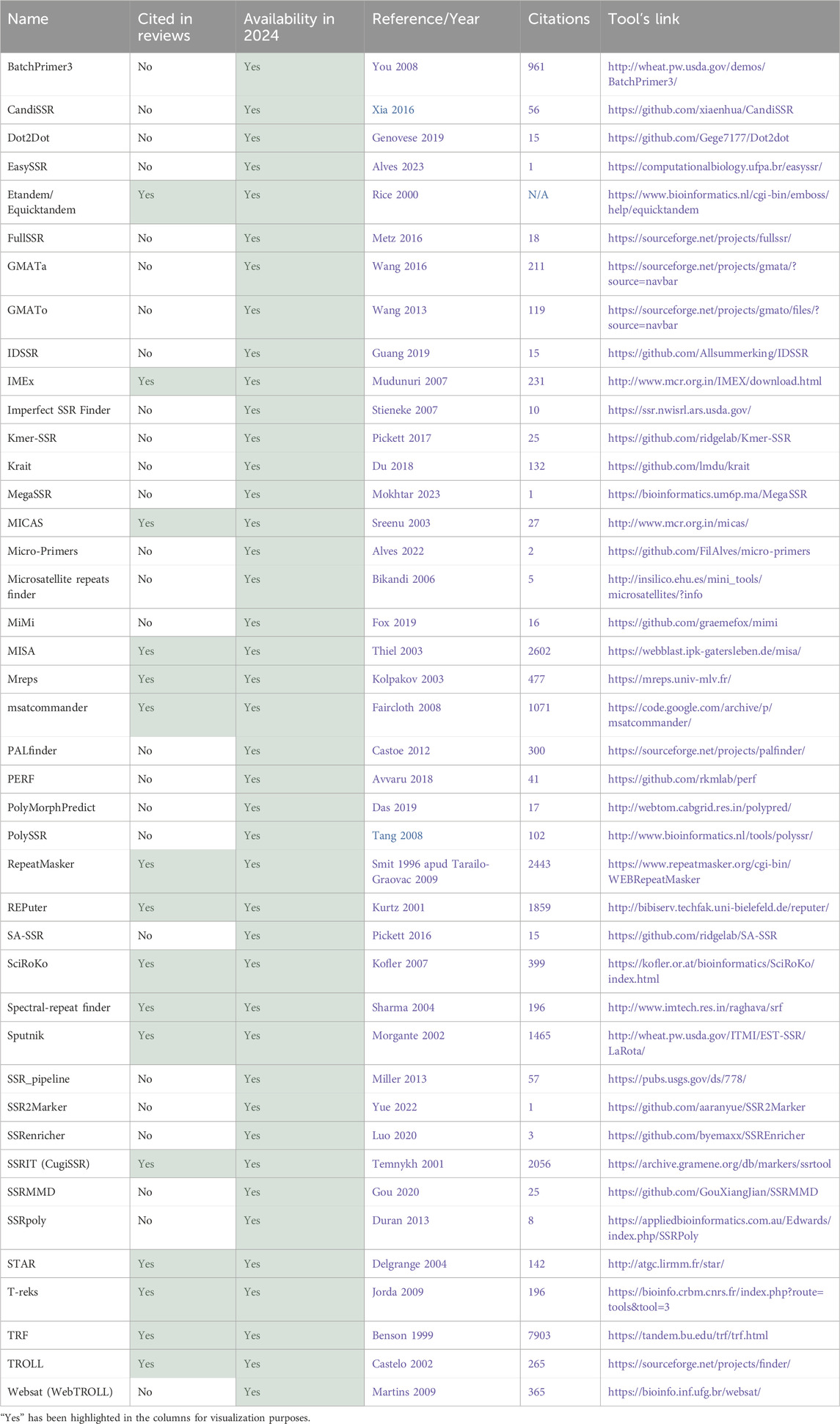 | Name | Cited in reviews | Availability in 2024 | Reference/Year | Citations | Tool's link |
|---|---|---|---|---|---|
| BatchPrimer3 | No | Yes | You 2008 | 961 | http://wheat.pw.usda.gov/demos/BatchPrimer3/ |
| CandiSSR | No | Yes | Xia 2016 | 56 | https://github.com/xiaenhua/CandiSSR |
| Dot2Dot | No | Yes | Genovese 2019 | 15 | https://github.com/Gege7177/Dot2dot |
| EasySSR | No | Yes | Alves 2023 | 1 | https://computationalbiology.ufpa.br/easyssr/ |
| Etandem/ Equicktandem | Yes | Yes | Rice 2000 | N/A | https://www.bioinformatics.nl/cgi-bin/emboss/help/equicktandem |
| FullSSR | No | Yes | Metz 2016 | 18 | https://sourceforge.net/projects/fullssr/ |
| GMATa | No | Yes | Wang 2016 | 211 | https://sourceforge.net/projects/gmata/?source=navbar |
| GMATo | No | Yes | Wang 2013 | 119 | https://sourceforge.net/projects/gmato/files/?source=navbar |
| IDSSR | No | Yes | Guang 2019 | 15 | https://github.com/Allsummerking/IDSSR |
| IMEx | Yes | Yes | Mudunuri 2007 | 231 | http://www.mcr.org.in/IMEX/download.html |
| Imperfect SSR Finder | No | Yes | Stieneke 2007 | 10 | https://ssr.nwisrl.ars.usda.gov/ |
| Kmer-SSR | No | Yes | Pickett 2017 | 25 | https://github.com/ridgelab/Kmer-SSR |
| Krait | No | Yes | Du 2018 | 132 | https://github.com/lmdu/krait |
| MegaSSR | No | Yes | Mokhtar 2023 | 1 | https://bioinformatics.um6p.ma/MegaSSR |
| MICAS | Yes | Yes | Sreenu 2003 | 27 | http://www.mcr.org.in/micas/ |
| Micro-Primers | No | Yes | Alves 2022 | 2 | https://github.com/FilAlves/micro-primers |
| Microsatellite repeats finder | No | Yes | Bikandi 2006 | 5 | http://insilico.ehu.es/mini_tools/microsatellites/?info |
| MiMi | No | Yes | Fox 2019 | 16 | https://github.com/graemefox/mimi |
| MISA | Yes | Yes | Thiel 2003 | 2602 | https://webblast.ipk-gatersleben.de/misa/ |
| Mreps | Yes | Yes | Kolpakov 2003 | 477 | https://mreps.univ-mlv.fr/ |
| msatcommander | Yes | Yes | Faircloth 2008 | 1071 | https://code.google.com/archive/p/msatcommander/ |
| PALfinder | No | Yes | Castoe 2012 | 300 | https://sourceforge.net/projects/palfinder/ |
| PERF | No | Yes | Avvaru 2018 | 41 | https://github.com/rkmlab/perf |
| PolyMorphPredict | No | Yes | Das 2019 | 17 | http://webtom.cabgrid.res.in/polypred/ |
| PolySSR | No | Yes | Tang 2008 | 102 | http://www.bioinformatics.nl/tools/polyssr/ |
| RepeatMasker | Yes | Yes | Smit 1996 apud Tarailo-Graovac 2009 | 2443 | https://www.repeatmasker.org/cgi-bin/WEBRepeatMasker |
| REPuter | Yes | Yes | Kurtz 2001 | 1859 | http://bibiserv.techfak.uni-bielefeld.de/reputer/ |
| SA-SSR | No | Yes | Pickett 2016 | 15 | https://github.com/ridgelab/SA-SSR |
| SciRoKo | Yes | Yes | Kofler 2007 | 399 | https://kofler.or.at/bioinformatics/SciRoKo/index.html |
| Spectral-repeat finder | Yes | Yes | Sharma 2004 | 196 | http://www.imtech.res.in/raghava/srf |
| Sputnik | Yes | Yes | Morgante 2002 | 1465 | http://wheat.pw.usda.gov/ITMI/EST-SSR/LaRota/ |
| SSR_pipeline | No | Yes | Miller 2013 | 57 | https://pubs.usgs.gov/ds/778/ |
| SSR2Marker | No | Yes | Yue 2022 | 1 | https://github.com/aaranyue/SSR2Marker |
| SSRenricher | No | Yes | Luo 2020 | 3 | https://github.com/byemaxx/SSREnricher |
| SSRIT (CugiSSR) | Yes | Yes | Temnykh 2001 | 2056 | https://archive.gramene.org/db/markers/ssrtool |
| SSRMMD | No | Yes | Gou 2020 | 25 | https://github.com/GouXiangJian/SSRMMD |
| SSRpoly | No | Yes | Duran 2013 | 8 | https://appliedbioinformatics.com.au/Edwards/index.php/SSRPoly |
| STAR | Yes | Yes | Delgrange 2004 | 142 | http://atgc.lirmm.fr/star/ |
| T-reks | Yes | Yes | Jorda 2009 | 196 | https://bioinfo.crbm.cnrs.fr/index.php?route=tools&tool=3 |
| TRF | Yes | Yes | Benson 1999 | 7903 | https://tandem.bu.edu/trf/trf.html |
| TROLL | Yes | Yes | Castelo 2002 | 265 | https://sourceforge.net/projects/finder/ |
| Websat (WebTROLL) | No | Yes | Martins 2009 | 365 | https://bioinfo.inf.ufg.br/websat/ |

"Yes" has been highlighted in the columns for visualization purposes.